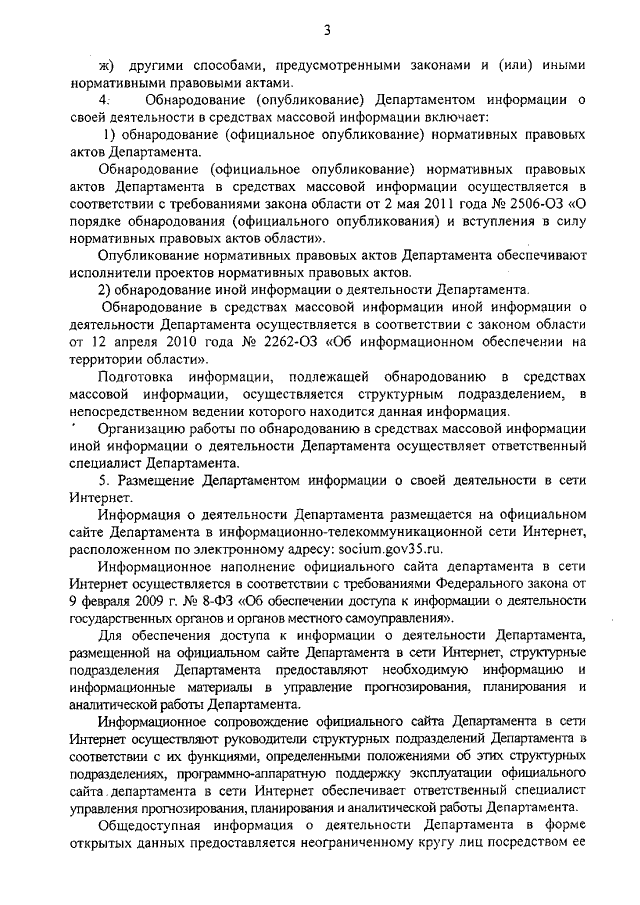 3

ж) другими способами, предусмотренными законами и (или) иными нормативными правовыми актами.

4. Обнародование (опубликование) Департаментом информации о своей деятельности в средствах массовой информации включает:

1) обнародование (официальное опубликование) нормативных правовых актов Департамента.

Обнародование (официальное опубликование) нормативных правовых актов Департамента в средствах массовой информации осуществляется в соответствии с требованиями закона области от 2 мая 2011 года № 2506-ОЗ «О порядке обнародования (официального опубликования) и вступления в силу нормативных правовых актов области».

Опубликование нормативных правовых актов Департамента обеспечивают исполнители проектов нормативных правовых актов.

2) обнародование иной информации о деятельности Департамента.

Обнародование в средствах массовой информации иной информации о деятельности Департамента осуществляется в соответствии с законом области от 12 апреля 2010 года № 2262-ОЗ «Об информационном обеспечении на территории области».

Подготовка информации, подлежащей обнародованию в средствах массовой информации, осуществляется структурным подразделением, в непосредственном ведении которого находится данная информация.

Организацию работы по обнародованию в средствах массовой информации иной информации о деятельности Департамента осуществляет ответственный специалист Департамента.

5. Размещение Департаментом информации о своей деятельности в сети Интернет.

Информация о деятельности Департамента размещается на официальном сайте Департамента в информационно-телекоммуникационной сети Интернет, расположенном по электронному адресу: socium.gov35.ru.

Информационное наполнение официального сайта департамента в сети Интернет осуществляется в соответствии с требованиями Федерального закона от 9 февраля 2009 г. № 8-ФЗ «Об обеспечении доступа к информации о деятельности государственных органов и органов местного самоуправления».

Для обеспечения доступа к информации о деятельности Департамента, размещенной на официальном сайте Департамента в сети Интернет, структурные подразделения Департамента предоставляют необходимую информацию и информационные материалы в управление прогнозирования, планирования и аналитической работы Департамента.

Информационное сопровождение официального сайта Департамента в сети Интернет осуществляют руководители структурных подразделений Департамента в соответствии с их функциями, определенными положениями об этих структурных подразделениях, программно-аппаратную поддержку эксплуатации официального сайта департамента в сети Интернет обеспечивает ответственный специалист управления прогнозирования, планирования и аналитической работы Департамента.

Общедоступная информация о деятельности Департамента в форме открытых данных предоставляется неограниченному кругу лиц посредством ее